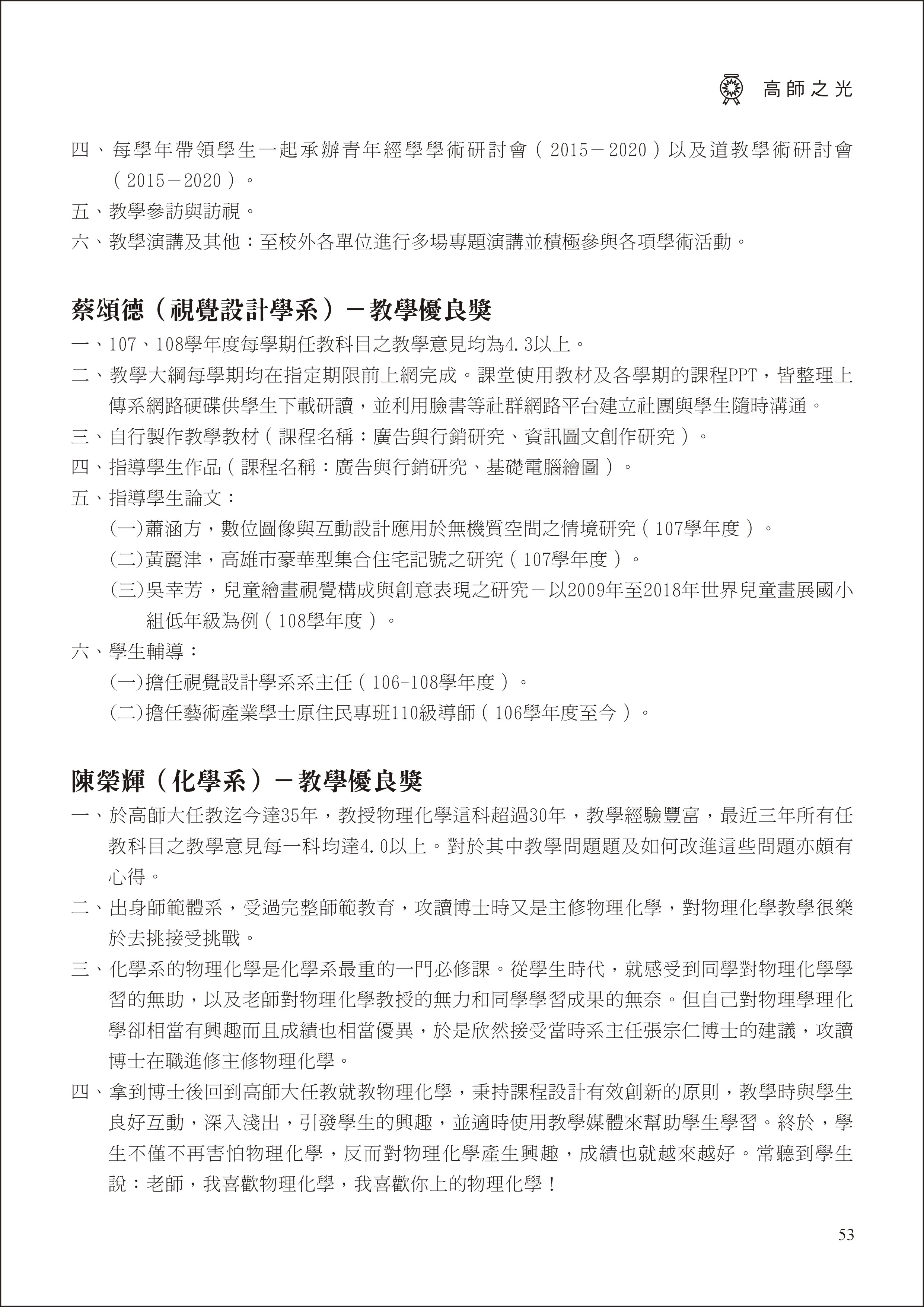 高師之光

四、每學年帶領學生一起承辦青年經學學術研討會（2015－2020）以及道教學術研討會（2015－2020）。

五、教學參訪與訪視。

六、教學演講及其他：至校外各單位進行多場專題演講並積極參與各項學術活動。

蔡頌德（視覺設計學系）－教學優良獎

一、107、108學年度每學期任教科目之教學意見均為4.3以上。

二、教學大綱每學期均在指定期限前上網完成。課堂使用教材及各學期的課程PPT，皆整理上傳系網路硬碟供學生下載研讀，並利用臉書等社群網路平台建立社團與學生隨時溝通。

三、自行製作教學教材（課程名稱：廣告與行銷研究、資訊圖文創作研究）。

四、指導學生作品（課程名稱：廣告與行銷研究、基礎電腦繪圖）。

五、指導學生論文：

(一)蕭涵方，數位圖像與互動設計應用於無機質空間之情境研究（107學年度）。

(二)黃麗津，高雄市豪華型集合住宅記號之研究（107學年度）。

(三)吳幸芳，兒童繪畫視覺構成與創意表現之研究－以2009年至2018年世界兒童畫展國小組低年級為例（108學年度）。

六、學生輔導：

(一)擔任視覺設計學系系主任（106-108學年度）。

(二)擔任藝術產業學士原住民專班110級導師（106學年度至今）。

陳榮輝（化學系）－教學優良獎

一、於高師大任教迄今達35年，教授物理化學這科超過30年，教學經驗豐富，最近三年所有任教科目之教學意見每一科均達4.0以上。對於其中教學問題題及如何改進這些問題亦頗有心得。

二、出身師範體系，受過完整師範教育，攻讀博士時又是主修物理化學，對物理化學教學很樂於去挑接受挑戰。

三、化學系的物理化學是化學系最重的一門必修課。從學生時代，就感受到同學對物理化學學習的無助，以及老師對物理化學教授的無力和同學學習成果的無奈。但自己對物理學理化學卻相當有興趣而且成績也相當優異，於是欣然接受當時系主任張宗仁博士的建議，攻讀博士在職進修主修物理化學。

四、拿到博士後回到高師大任教就教物理化學，秉持課程設計有效創新的原則，教學時與學生良好互動，深入淺出，引發學生的興趣，並適時使用教學媒體來幫助學生學習。終於，學生不僅不再害怕物理化學，反而對物理化學產生興趣，成績也就越來越好。常聽到學生說：老師，我喜歡物理化學，我喜歡你上的物理化學！

53